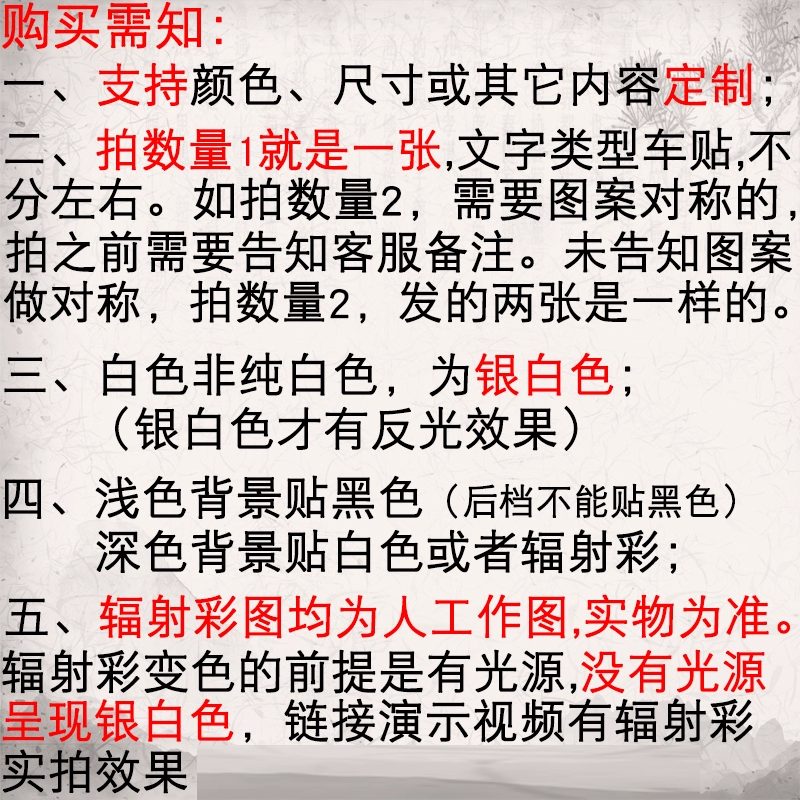 购买需知:

一、支持颜色、尺寸或其它内容定制;

二、拍数量1就是一张,文字类型车贴,不分左右。如拍数量2，需要图案对称的，拍之前需要告知客服备注。未告知图案做对称，拍数量2，发的两张是一样的。

三、白色非纯白色，为银白色;
（银白色才有反光效果）

四、浅色背景贴黑色（后档不能贴黑色）
深色背景贴白色或者辐射彩;

五、辐射彩图均为人工作图,实物为准。辐射彩变色的前提是有光源,没有光源呈现银白色，链接演示视频有辐射彩实拍效果